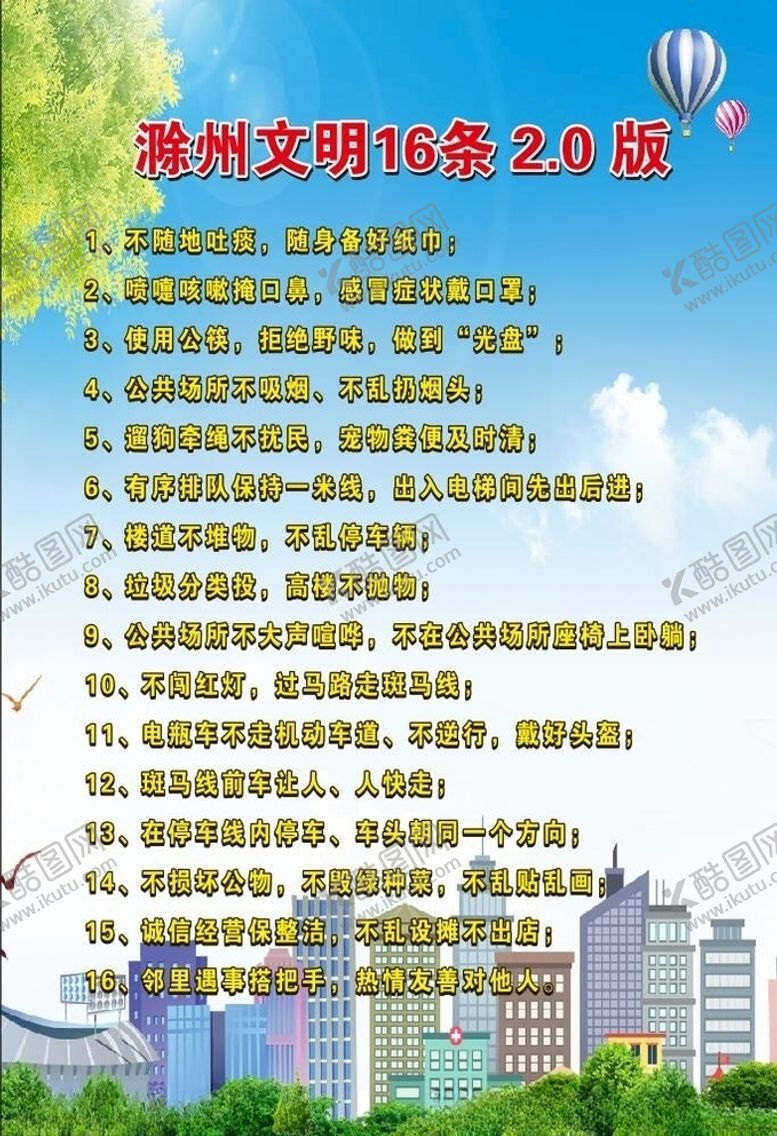 滁州文明16条 2.0 版

1、不随地吐痰，随身备好纸巾；

2、喷嚏咳嗽掩口鼻，感冒症状戴口罩；

3、使用公筷，拒绝野味，做到“光盘”；

4、公共场所不吸烟、不乱扔烟头；

5、遛狗牵绳不扰民，宠物粪便及时清；

6、有序排队保持一米线，出入电梯间先出后进；

7、楼道不堆物，不乱停车辆；

8、垃圾分类投，高楼不抛物；

9、公共场所不大声喧哗，不在公共场所座椅上卧躺；

10、不闯红灯，过马路走斑马线；

11、电瓶车不走机动车道、不逆行，戴好头盔；

12、斑马线前车让人、人快走；

13、在停车线内停车、车头朝同一个方向；

14、不损坏公物，不毁绿种菜，不乱贴乱画；

15、诚信经营保整洁，不乱设摊不出店；

16、邻里遇事搭把手，热情友善对他人。

酷图网 www.ikutu.com